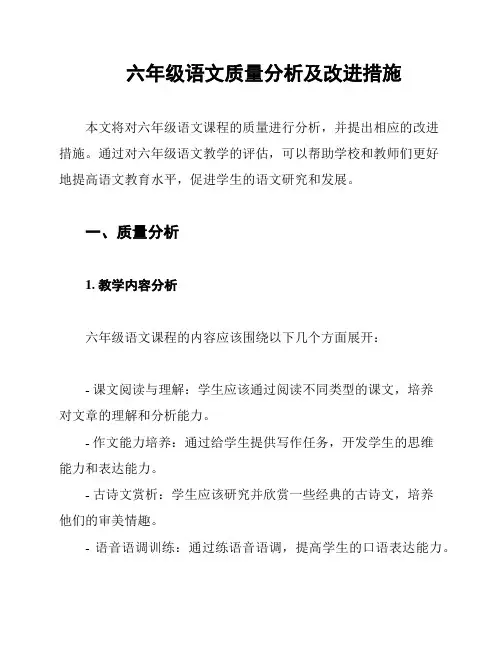 六年级语文质量分析及改进措施

本文将对六年级语文课程的质量进行分析，并提出相应的改进措施。通过对六年级语文教学的评估，可以帮助学校和教师们更好地提高语文教育水平，促进学生的语文研究和发展。

一、质量分析

1. 教学内容分析

六年级语文课程的内容应该围绕以下几个方面展开：

- 课文阅读与理解：学生应该通过阅读不同类型的课文，培养对文章的理解和分析能力。
- 作文能力培养：通过给学生提供写作任务，开发学生的思维能力和表达能力。
- 古诗文赏析：学生应该研究并欣赏一些经典的古诗文，培养他们的审美情趣。
- 语音语调训练：通过练语音语调，提高学生的口语表达能力。